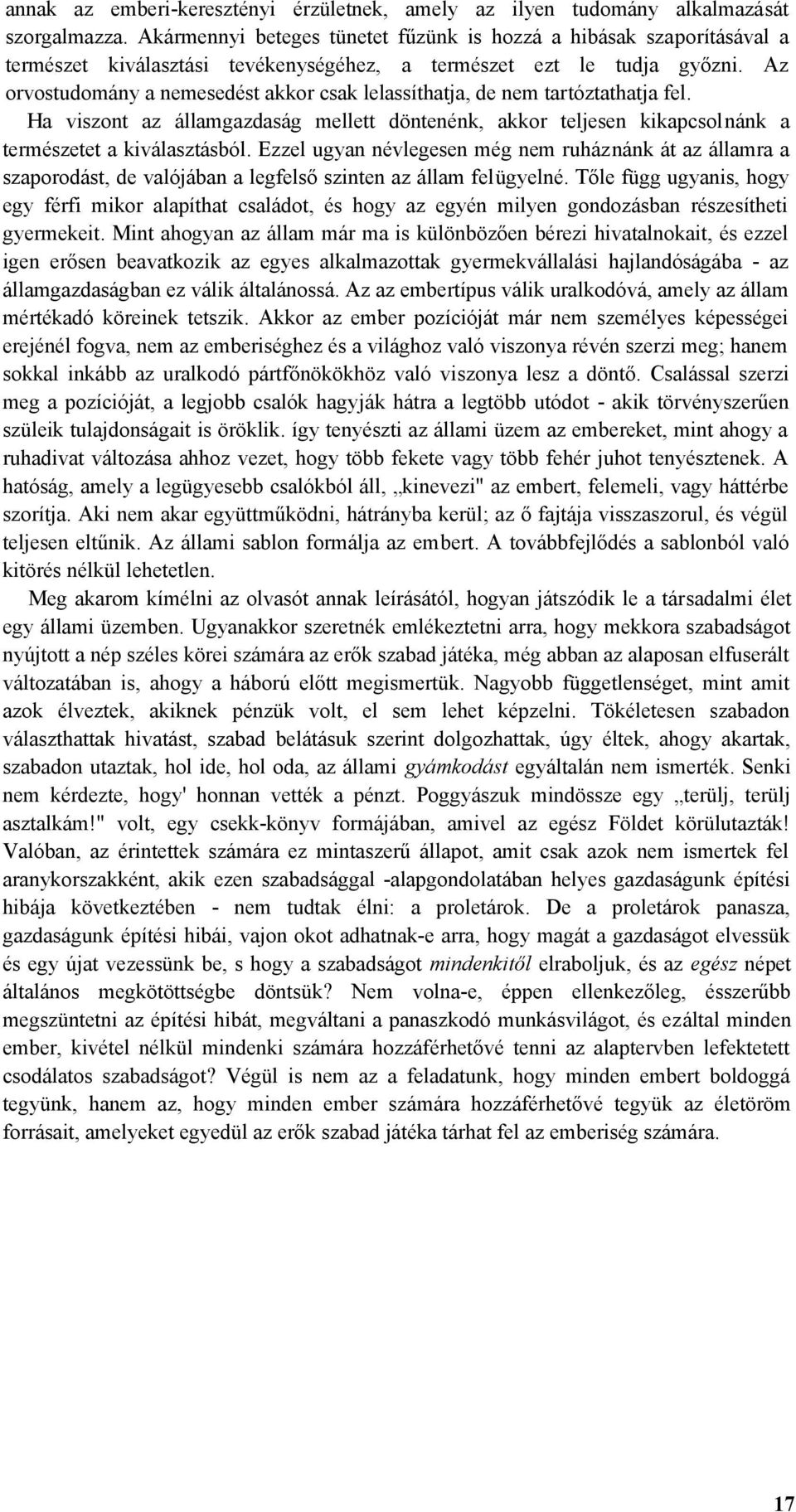 annak az emberi-keresztényi érzületnek, amely az ilyen tudomány alkalmazását szorgalmazza. Akármennyi beteges tünetet fűzünk is hozzá a hibásak szaporításával a természet kiválasztási tevékenységéhez, a természet ezt le tudja győzni. Az orvostudomány a nemesedést akkor csak lelassíthatja, de nem tartóztathatja fel. Ha viszont az államgazdaság mellett döntenénk, akkor teljesen kikapcsolnánk a természetet a kiválasztásból. Ezzel ugyan névlegesen még nem ruháznánk át az államra a szaporodást, de valójában a legfelső szinten az állam felügyelné. Tőle függ ugyanis, hogy egy férfi mikor alapíthat családot, és hogy az egyén milyen gondozásban részesítheti gyermekeit. Mint ahogyan az állam már ma is különbözően bérezi hivatalnokait, és ezzel igen erősen beavatkozik az egyes alkalmazottak gyermekvállalási hajlandóságába - az államgazdaságban ez válik általánossá. Az az embertípus válik uralkodóvá, amely az állam mértékadó köreinek tetszik. Akkor az ember pozícióját már nem személyes képességei erejénél fogva, nem az emberiséghez és a világhoz való viszonya révén szerzi meg; hanem sokkal inkább az uralkodó pártfőnökökhöz való viszonya lesz a döntő. Csalással szerzi meg a pozícióját, a legjobb csalók hagyják hátra a legtöbb utódot - akik törvényszerűen szüleik tulajdonságait is öröklik. így tenyészti az állami üzem az embereket, mint ahogy a ruhadivat változása ahhoz vezet, hogy több fekete vagy több fehér juhot tenyésztenek. A hatóság, amely a legügyesebb csalókból áll, „kinevezi" az embert, felemeli, vagy háttérbe szorítja. Aki nem akar együttműködni, hátrányba kerül; az ő fajtája visszaszorul, és végül teljesen eltűnik. Az állami sablon formálja az embert. A továbbfejlődés a sablonból való kitörés nélkül lehetetlen.

Meg akarom kímélni az olvasót annak leírásától, hogyan játszódik le a társadalmi élet egy állami üzemben. Ugyanakkor szeretnék emlékeztetni arra, hogy mekkora szabadságot nyújtott a nép széles körei számára az erők szabad játéka, még abban az alaposan elfuserált változatában is, ahogy a háború előtt megismertük. Nagyobb függetlenséget, mint amit azok élveztek, akiknek pénzük volt, el sem lehet képzelni. Tökéletesen szabadon választhattak hivatást, szabad belátásuk szerint dolgozhattak, úgy éltek, ahogy akartak, szabadon utaztak, hol ide, hol oda, az állami gyámkodást egyáltalán nem ismerték. Senki nem kérdezte, hogy' honnan vették a pénzt. Poggyászuk mindössze egy „terülj, terülj asztalkám!" volt, egy csekk-könyv formájában, amivel az egész Földet körülutazták! Valóban, az érintettek számára ez mintaszerű állapot, amit csak azok nem ismertek fel aranykorszakként, akik ezen szabadsággal -alapgondolatában helyes gazdaságunk építési hibája következtében - nem tudtak élni: a proletárok. De a proletárok panasza, gazdaságunk építési hibái, vajon okot adhatnak-e arra, hogy magát a gazdaságot elvessük és egy újat vezessünk be, s hogy a szabadságot mindenkitől elraboljuk, és az egész népet általános megkötöttségbe döntsük? Nem volna-e, éppen ellenkezőleg, ésszerűbb megszüntetni az építési hibát, megváltani a panaszkodó munkásvilágot, és ezáltal minden ember, kivétel nélkül mindenki számára hozzáférhetővé tenni az alaptervben lefektetett csodálatos szabadságot? Végül is nem az a feladatunk, hogy minden embert boldoggá tegyünk, hanem az, hogy minden ember számára hozzáférhetővé tegyük az életöröm forrásait, amelyeket egyedül az erők szabad játéka tárhat fel az emberiség számára.

17